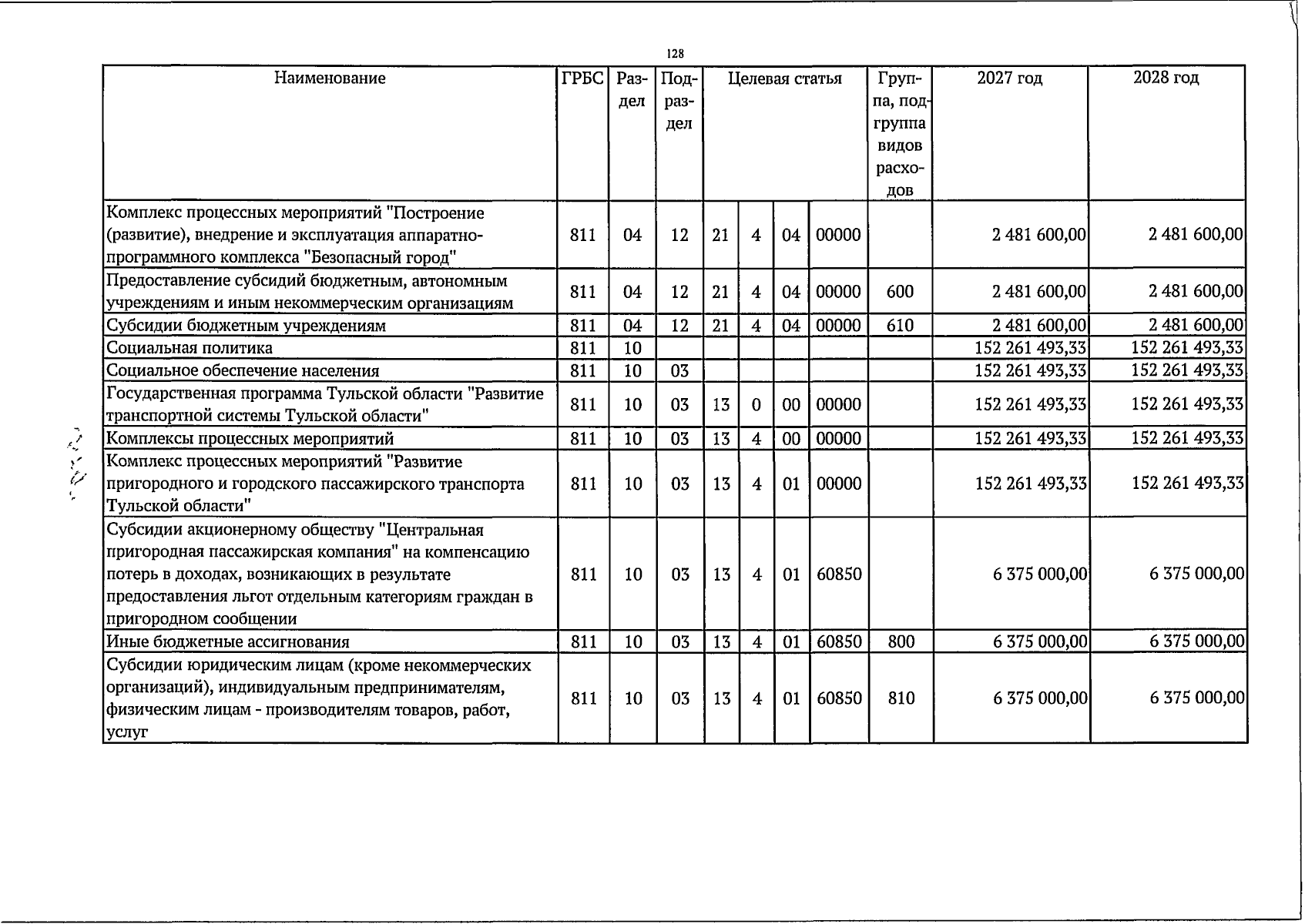 128

| Наименование | ГРБС | Раздел | Подраздел | Целевая статья |  |  |  | Группа, подгруппа видов расходов | 2027 год | 2028 год |
|---|---|---|---|---|---|---|---|---|---|---|
| Комплекс процессных мероприятий "Построение (развитие), внедрение и эксплуатация аппаратно-программного комплекса "Безопасный город" | 811 | 04 | 12 | 21 | 4 | 04 | 00000 |  | 2 481 600,00 | 2 481 600,00 |
| Предоставление субсидий бюджетным, автономным учреждениям и иным некоммерческим организациям | 811 | 04 | 12 | 21 | 4 | 04 | 00000 | 600 | 2 481 600,00 | 2 481 600,00 |
| Субсидии бюджетным учреждениям | 811 | 04 | 12 | 21 | 4 | 04 | 00000 | 610 | 2 481 600,00 | 2 481 600,00 |
| Социальная политика | 811 | 10 |  |  |  |  |  |  | 152 261 493,33 | 152 261 493,33 |
| Социальное обеспечение населения | 811 | 10 | 03 |  |  |  |  |  | 152 261 493,33 | 152 261 493,33 |
| Государственная программа Тульской области "Развитие транспортной системы Тульской области" | 811 | 10 | 03 | 13 | 0 | 00 | 00000 |  | 152 261 493,33 | 152 261 493,33 |
| Комплексы процессных мероприятий | 811 | 10 | 03 | 13 | 4 | 00 | 00000 |  | 152 261 493,33 | 152 261 493,33 |
| Комплекс процессных мероприятий "Развитие пригородного и городского пассажирского транспорта Тульской области" | 811 | 10 | 03 | 13 | 4 | 01 | 00000 |  | 152 261 493,33 | 152 261 493,33 |
| Субсидии акционерному обществу "Центральная пригородная пассажирская компания" на компенсацию потерь в доходах, возникающих в результате предоставления льгот отдельным категориям граждан в пригородном сообщении | 811 | 10 | 03 | 13 | 4 | 01 | 60850 |  | 6 375 000,00 | 6 375 000,00 |
| Иные бюджетные ассигнования | 811 | 10 | 03 | 13 | 4 | 01 | 60850 | 800 | 6 375 000,00 | 6 375 000,00 |
| Субсидии юридическим лицам (кроме некоммерческих организаций), индивидуальным предпринимателям, физическим лицам - производителям товаров, работ, услуг | 811 | 10 | 03 | 13 | 4 | 01 | 60850 | 810 | 6 375 000,00 | 6 375 000,00 |